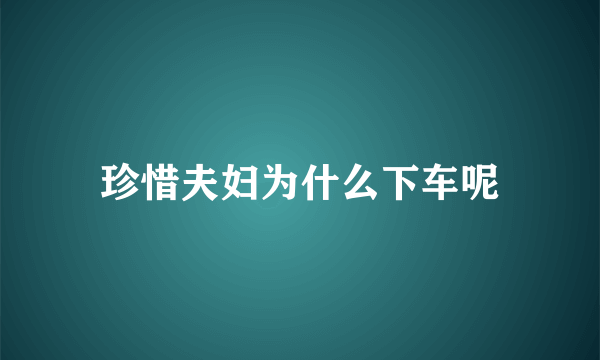 珍惜夫妇为什么下车呢